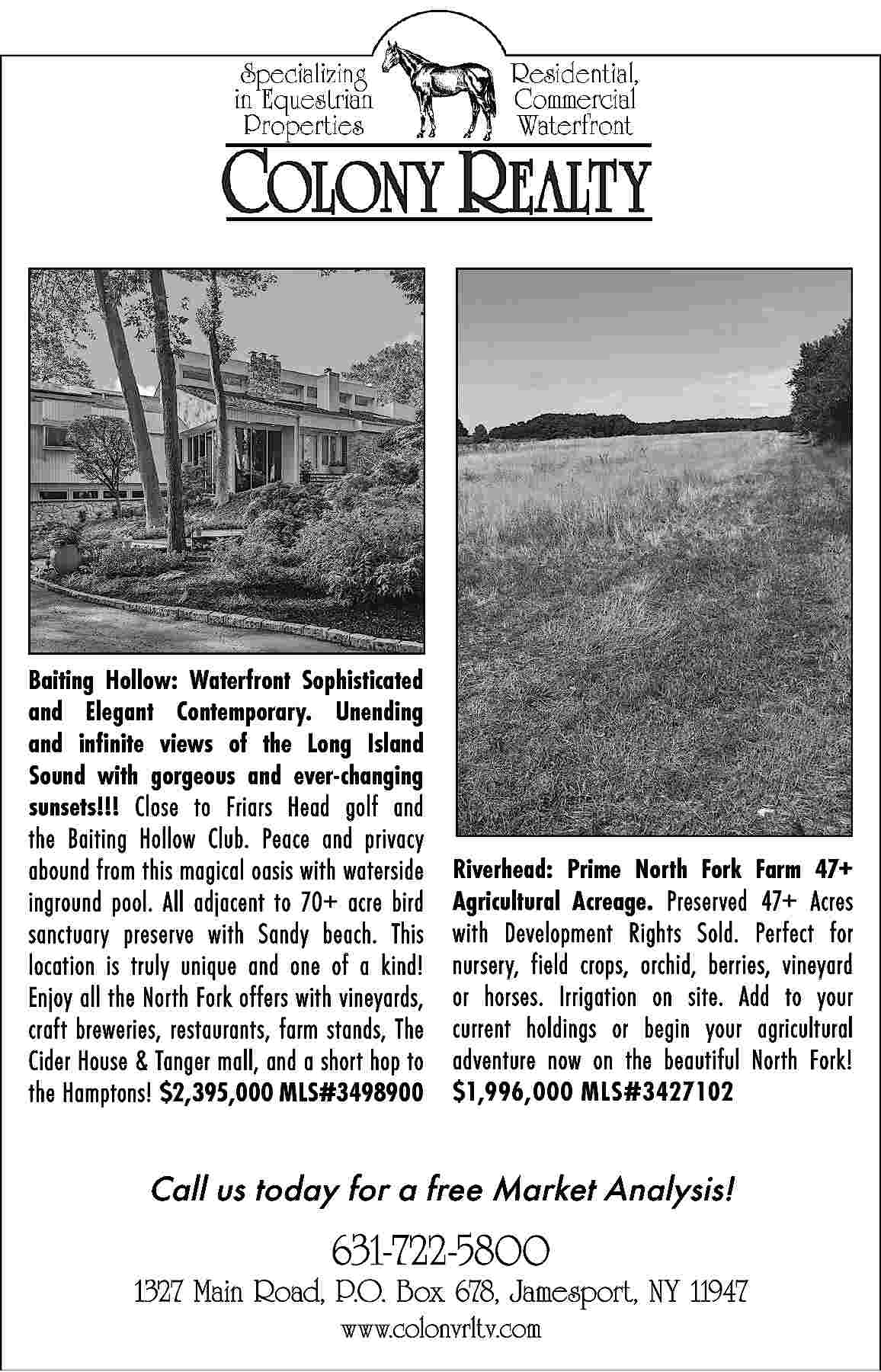 Specializing in Equestrian Properties

Residential, Commercial Waterfront

COLONY REALTY

Baiting Hollow: Waterfront Sophisticated and Elegant Contemporary. Unending and infinite views of the Long Island Sound with gorgeous and ever-changing sunsets!!! Close to Friars Head golf and the Baiting Hollow Club. Peace and privacy abound from this magical oasis with waterside inground pool. All adjacent to 70+ acre bird sanctuary preserve with Sandy beach. This location is truly unique and one of a kind! Enjoy all the North Fork offers with vineyards, craft breweries, restaurants, farm stands, The Cider House & Tanger mall, and a short hop to the Hamptons! $2,395,000 MLS#3498900

Riverhead: Prime North Fork Farm 47+ Agricultural Acreage. Preserved 47+ Acres with Development Rights Sold. Perfect for nursery, field crops, orchid, berries, vineyard or horses. Irrigation on site. Add to your current holdings or begin your agricultural adventure now on the beautiful North Fork! $1,996,000 MLS#3427102

Call us today for a free Market Analysis!

631-722-5800

1327 Main Road, P.O. Box 678, Jamesport, NY 11947

www.colonyrlty.com